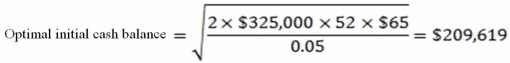 Optimal initial cash balance $= \sqrt{\frac{2 \times \$325,000 \times 52 \times \$65}{0.05}} = \$209,619$